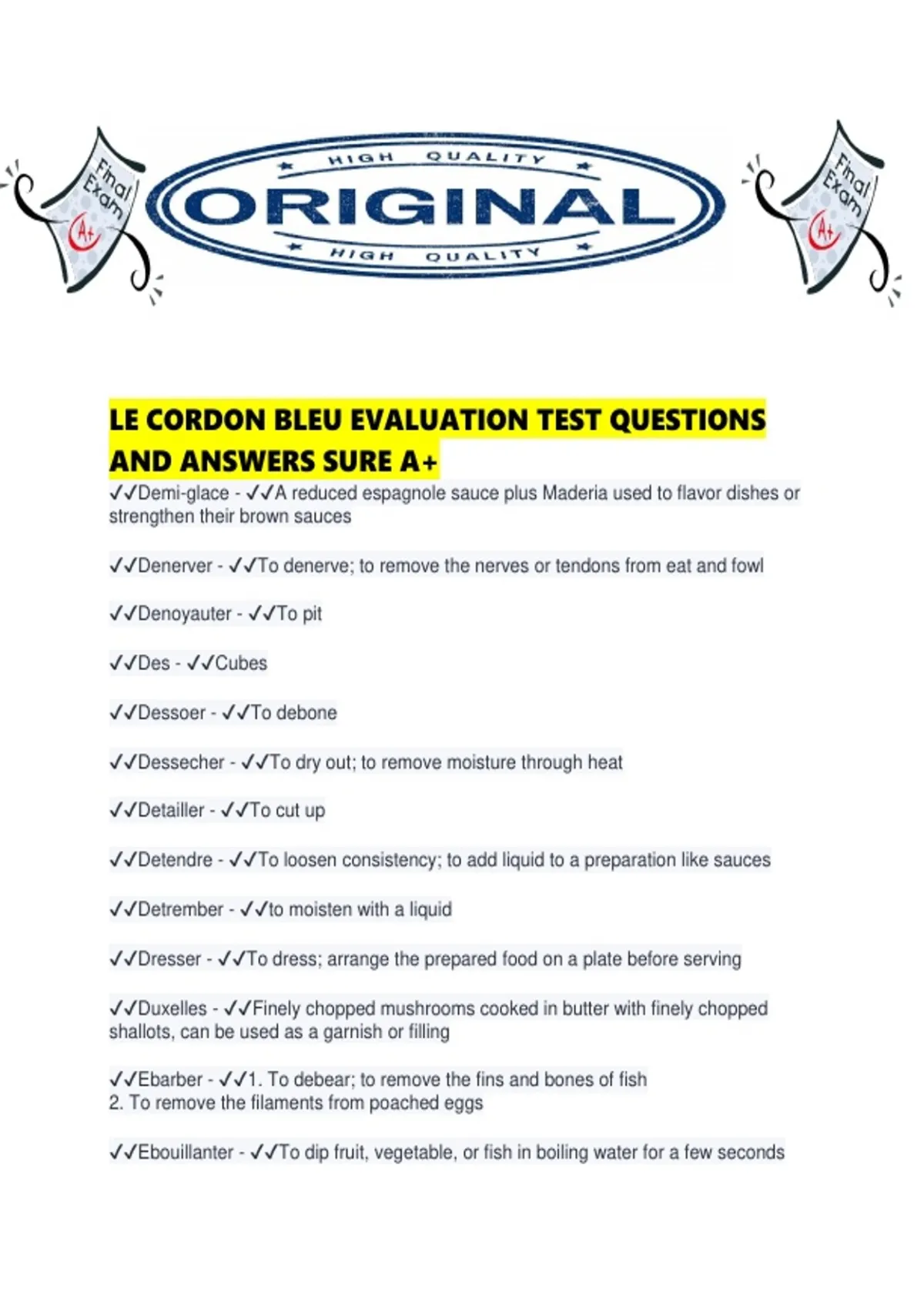 Final Exam A+

HIGH QUALITY
ORIGINAL
HIGH QUALITY

Final Exam A+

LE CORDON BLEU EVALUATION TEST QUESTIONS AND ANSWERS SURE A+

✓✓Demi-glace - ✓✓A reduced espagnole sauce plus Maderia used to flavor dishes or strengthen their brown sauces

✓✓Denerver - ✓✓To denerve; to remove the nerves or tendons from eat and fowl

✓✓Denoyauter - ✓✓To pit

✓✓Des - ✓✓Cubes

✓✓Dessoer - ✓✓To debone

✓✓Dessecher - ✓✓To dry out; to remove moisture through heat

✓✓Detailler - ✓✓To cut up

✓✓Detendre - ✓✓To loosen consistency; to add liquid to a preparation like sauces

✓✓Detrember - ✓✓to moisten with a liquid

✓✓Dresser - ✓✓To dress; arrange the prepared food on a plate before serving

✓✓Duxelles - ✓✓Finely chopped mushrooms cooked in butter with finely chopped shallots, can be used as a garnish or filling

✓✓Ebarber - ✓✓1. To debear; to remove the fins and bones of fish
2. To remove the filaments from poached eggs

✓✓Ebouillanter - ✓✓To dip fruit, vegetable, or fish in boiling water for a few seconds